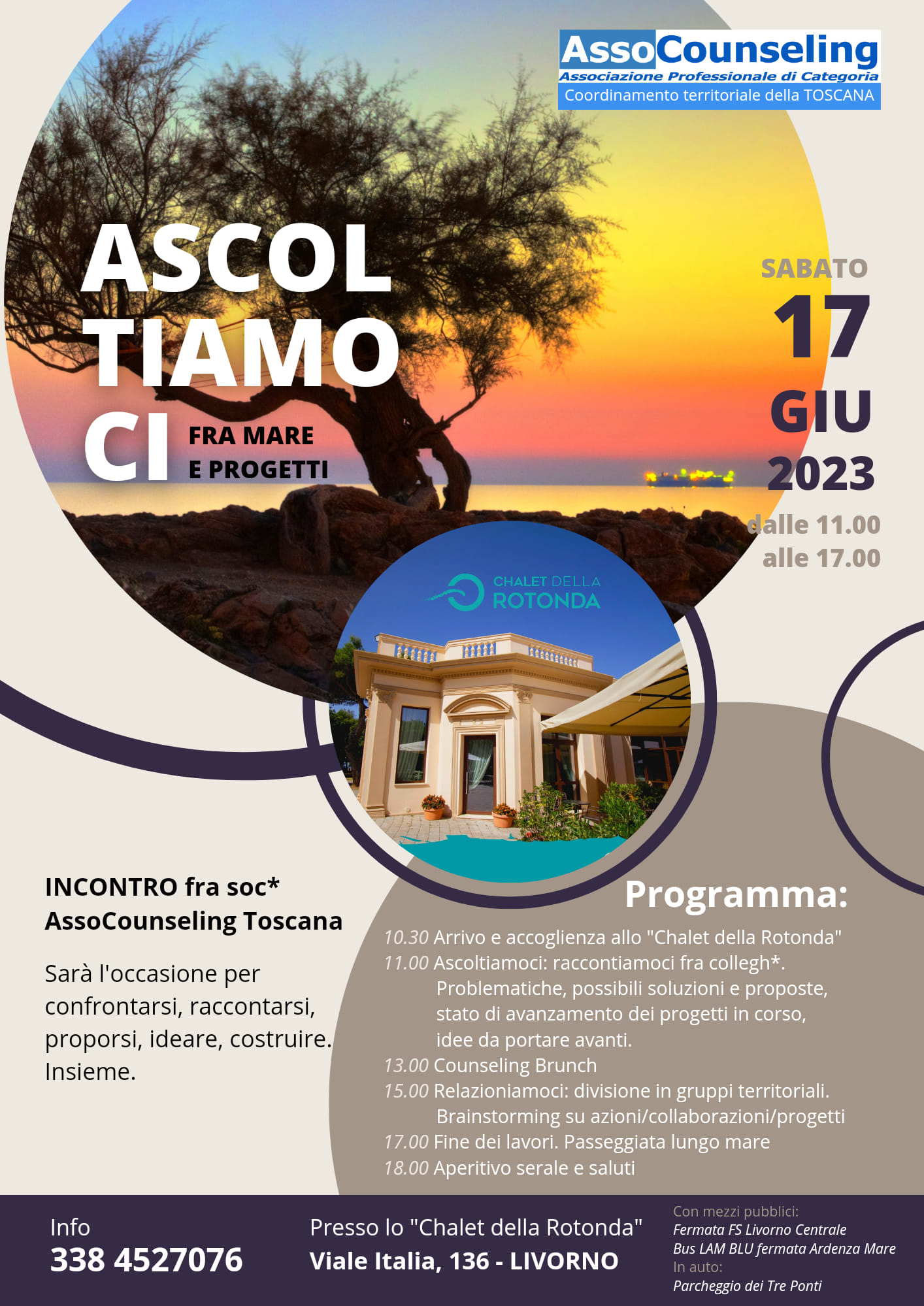 AssoCounseling
Associazione Professionale di Categoria
Coordinamento territoriale della TOSCANA

ASCOL
TIAMO
CI

FRA MARE
E PROGETTI

SABATO
17
GIU
2023
dalle 11.00
alle 17.00

CHALET DELLA
ROTONDA

INCONTRO fra soc*
AssoCounseling Toscana

Sarà l'occasione per confrontarsi, raccontarsi, proporsi, ideare, costruire. Insieme.

Programma:

10.30 Arrivo e accoglienza allo "Chalet della Rotonda"
11.00 Ascoltiamoci: raccontiamoci fra collegh*. Problematiche, possibili soluzioni e proposte, stato di avanzamento dei progetti in corso, idee da portare avanti.
13.00 Counseling Brunch
15.00 Relazioniamoci: divisione in gruppi territoriali. Brainstorming su azioni/collaborazioni/progetti
17.00 Fine dei lavori. Passeggiata lungo mare
18.00 Aperitivo serale e saluti

Info
338 4527076

Presso lo "Chalet della Rotonda"
Viale Italia, 136 - LIVORNO

Con mezzi pubblici:
Fermata FS Livorno Centrale
Bus LAM BLU fermata Ardenza Mare
In auto:
Parcheggio dei Tre Ponti